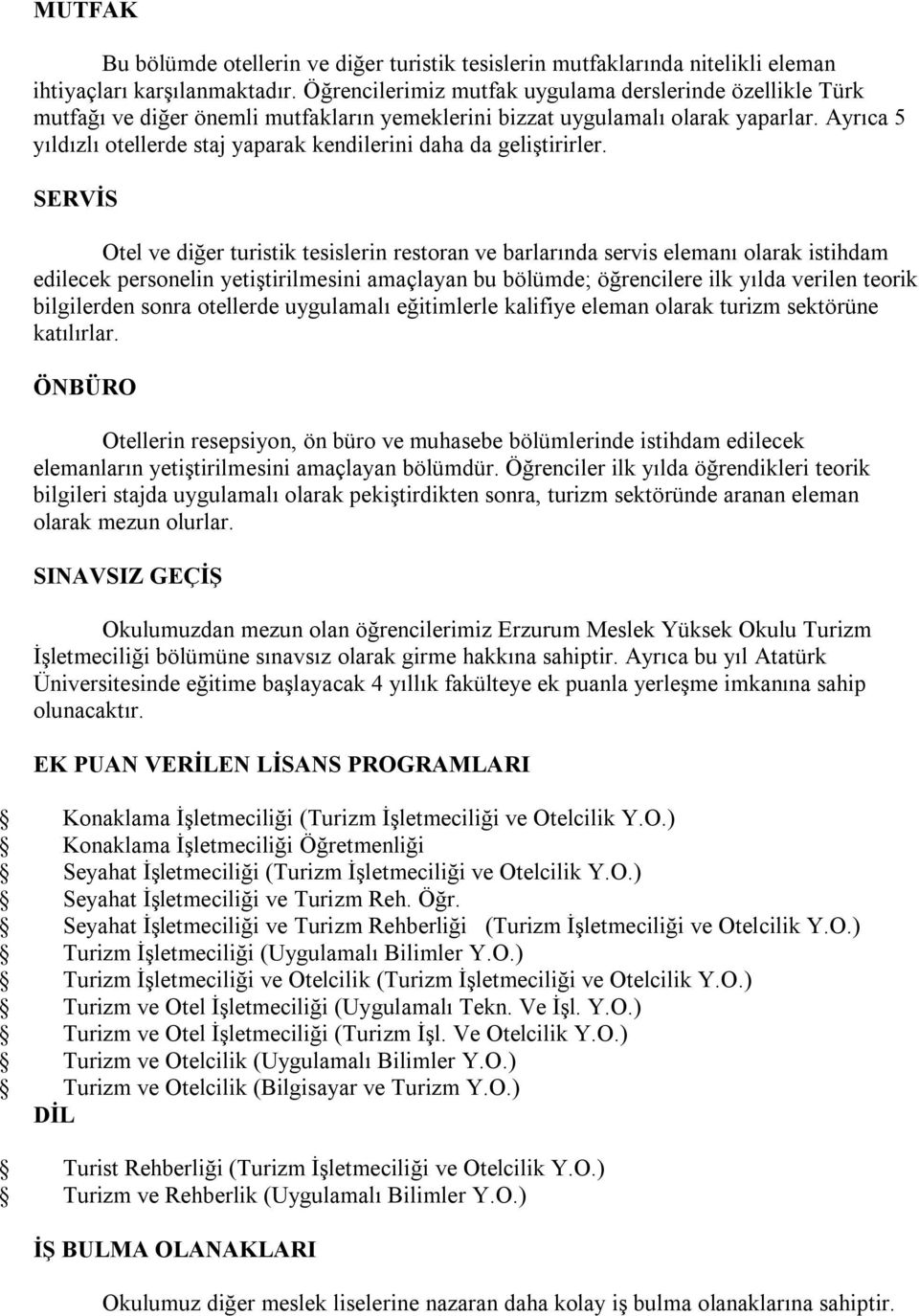 MUTFAK

Bu bölümde otellerin ve diğer turistik tesislerin mutfaklarında nitelikli eleman ihtiyaçları karşılanmaktadır. Öğrencilerimiz mutfak uygulama derslerinde özellikle Türk mutfağı ve diğer önemli mutfakların yemeklerini bizzat uygulamalı olarak yaparlar. Ayrıca 5 yıldızlı otellerde staj yaparak kendilerini daha da geliştirirler.

SERVİS

Otel ve diğer turistik tesislerin restoran ve barlarında servis elemanı olarak istihdam edilecek personelin yetiştirilmesini amaçlayan bu bölümde; öğrencilere ilk yılda verilen teorik bilgilerden sonra otellerde uygulamalı eğitimlerle kalifiye eleman olarak turizm sektörüne katılırlar.

ÖNBÜRO

Otellerin resepsiyon, ön büro ve muhasebe bölümlerinde istihdam edilecek elemanların yetiştirilmesini amaçlayan bölümdür. Öğrenciler ilk yılda öğrendikleri teorik bilgileri stajda uygulamalı olarak pekiştirdikten sonra, turizm sektöründe aranan eleman olarak mezun olurlar.

SINAVSIZ GEÇİŞ

Okulumuzdan mezun olan öğrencilerimiz Erzurum Meslek Yüksek Okulu Turizm İşletmeciliği bölümüne sınavsız olarak girme hakkına sahiptir. Ayrıca bu yıl Atatürk Üniversitesinde eğitime başlayacak 4 yıllık fakülteye ek puanla yerleşme imkanına sahip olunacaktır.

EK PUAN VERİLEN LİSANS PROGRAMLARI

Konaklama İşletmeciliği (Turizm İşletmeciliği ve Otelcilik Y.O.)
Konaklama İşletmeciliği Öğretmenliği
Seyahat İşletmeciliği (Turizm İşletmeciliği ve Otelcilik Y.O.)
Seyahat İşletmeciliği ve Turizm Reh. Öğr.
Seyahat İşletmeciliği ve Turizm Rehberliği (Turizm İşletmeciliği ve Otelcilik Y.O.)
Turizm İşletmeciliği (Uygulamalı Bilimler Y.O.)
Turizm İşletmeciliği ve Otelcilik (Turizm İşletmeciliği ve Otelcilik Y.O.)
Turizm ve Otel İşletmeciliği (Uygulamalı Tekn. Ve İşl. Y.O.)
Turizm ve Otel İşletmeciliği (Turizm İşl. Ve Otelcilik Y.O.)
Turizm ve Otelcilik (Uygulamalı Bilimler Y.O.)
Turizm ve Otelcilik (Bilgisayar ve Turizm Y.O.)
DİL

Turist Rehberliği (Turizm İşletmeciliği ve Otelcilik Y.O.)
Turizm ve Rehberlik (Uygulamalı Bilimler Y.O.)

İŞ BULMA OLANAKLARI

Okulumuz diğer meslek liselerine nazaran daha kolay iş bulma olanaklarına sahiptir.